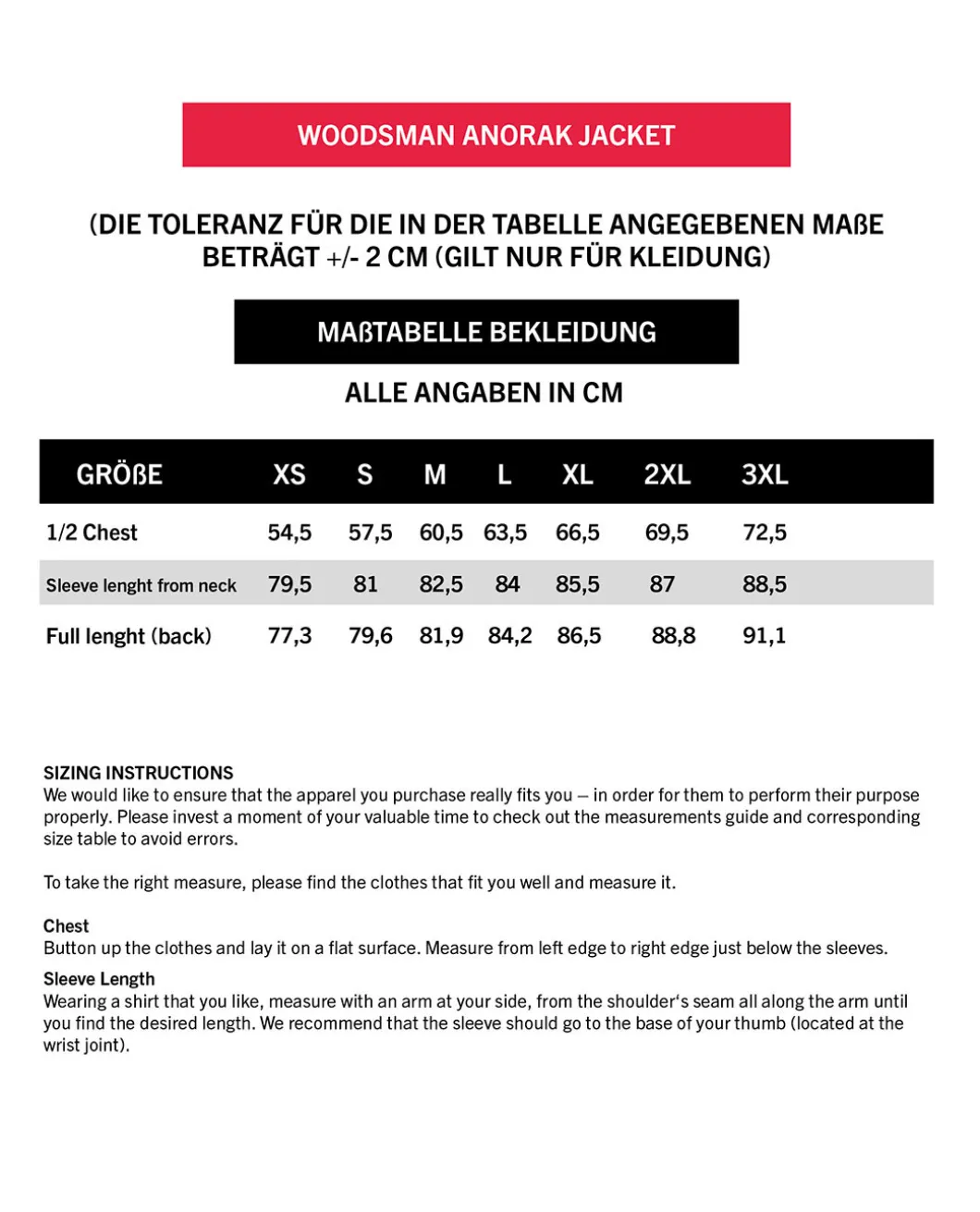 WOODSMAN ANORAK JACKET

(DIE TOLERANZ FÜR DIE IN DER TABELLE ANGEGEBENEN MAßE BETRÄGT +/- 2 CM (GILT NUR FÜR KLEIDUNG)

MAßTABELLE BEKLEIDUNG

ALLE ANGABEN IN CM

| GRÖßE | XS | S | M | L | XL | 2XL | 3XL |
|---|---|---|---|---|---|---|---|
| 1/2 Chest | 54,5 | 57,5 | 60,5 | 63,5 | 66,5 | 69,5 | 72,5 |
| Sleeve lenght from neck | 79,5 | 81 | 82,5 | 84 | 85,5 | 87 | 88,5 |
| Full lenght (back) | 77,3 | 79,6 | 81,9 | 84,2 | 86,5 | 88,8 | 91,1 |

SIZING INSTRUCTIONS
We would like to ensure that the apparel you purchase really fits you – in order for them to perform their purpose properly. Please invest a moment of your valuable time to check out the measurements guide and corresponding size table to avoid errors.

To take the right measure, please find the clothes that fit you well and measure it.

Chest
Button up the clothes and lay it on a flat surface. Measure from left edge to right edge just below the sleeves.

Sleeve Length
Wearing a shirt that you like, measure with an arm at your side, from the shoulder's seam all along the arm until you find the desired length. We recommend that the sleeve should go to the base of your thumb (located at the wrist joint).